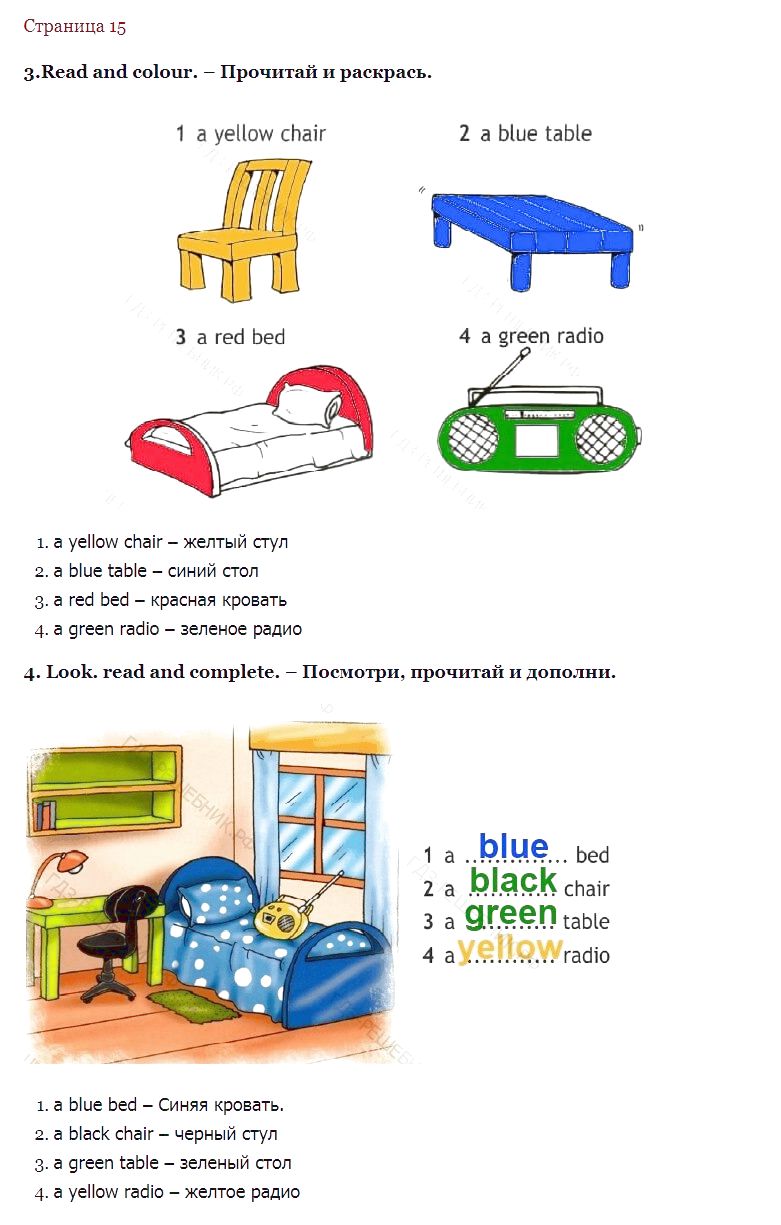 Страница 15

3.Read and colour. – Прочитай и раскрась.

1 a yellow chair
2 a blue table
3 a red bed
4 a green radio

1. a yellow chair – желтый стул
2. a blue table – синий стол
3. a red bed – красная кровать
4. a green radio – зеленое радио

4. Look. read and complete. – Посмотри, прочитай и дополни.

1 a blue bed
2 a black chair
3 a green table
4 a yellow radio

1. a blue bed – Синяя кровать.
2. a black chair – черный стул
3. a green table – зеленый стол
4. a yellow radio – желтое радио